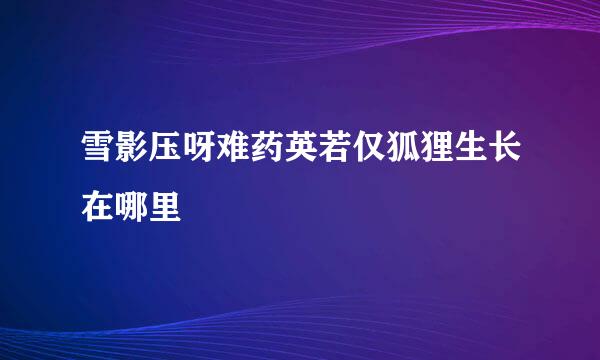 雪影压呀难药英若仅狐狸生长在哪里